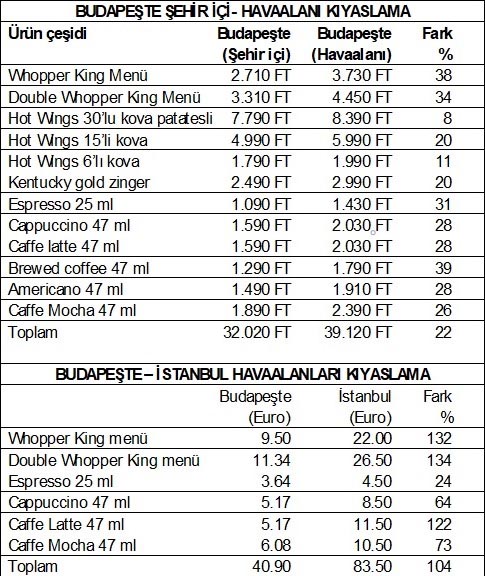 BUDAPEŞTE ŞEHİR İÇİ - HAVAALANI KIYASLAMA

| Ürün çeşidi | Budapeşte (Şehir içi) | Budapeşte (Havaalanı) | Fark % |
|---|---|---|---|
| Whopper King Menü | 2.710 FT | 3.730 FT | 38 |
| Double Whopper King Menü | 3.310 FT | 4.450 FT | 34 |
| Hot Wings 30'lu kova patatesli | 7.790 FT | 8.390 FT | 8 |
| Hot Wings 15'li kova | 4.990 FT | 5.990 FT | 20 |
| Hot Wings 6'lı kova | 1.790 FT | 1.990 FT | 11 |
| Kentucky gold zinger | 2.490 FT | 2.990 FT | 20 |
| Espresso 25 ml | 1.090 FT | 1.430 FT | 31 |
| Cappuccino 47 ml | 1.590 FT | 2.030 FT | 28 |
| Caffe latte 47 ml | 1.590 FT | 2.030 FT | 28 |
| Brewed coffee 47 ml | 1.290 FT | 1.790 FT | 39 |
| Americano 47 ml | 1.490 FT | 1.910 FT | 28 |
| Caffe Mocha 47 ml | 1.890 FT | 2.390 FT | 26 |
| Toplam | 32.020 FT | 39.120 FT | 22 |

BUDAPEŞTE – İSTANBUL HAVAALANLARI KIYASLAMA

| | Budapeşte (Euro) | İstanbul (Euro) | Fark % |
|---|---|---|---|
| Whopper King menü | 9.50 | 22.00 | 132 |
| Double Whopper King menü | 11.34 | 26.50 | 134 |
| Espresso 25 ml | 3.64 | 4.50 | 24 |
| Cappuccino 47 ml | 5.17 | 8.50 | 64 |
| Caffe Latte 47 ml | 5.17 | 11.50 | 122 |
| Caffe Mocha 47 ml | 6.08 | 10.50 | 73 |
| Toplam | 40.90 | 83.50 | 104 |